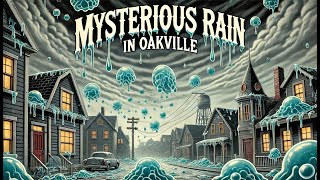 MYSTERIOUS RAIN
IN OAKVILLE